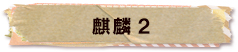 麒麟 2